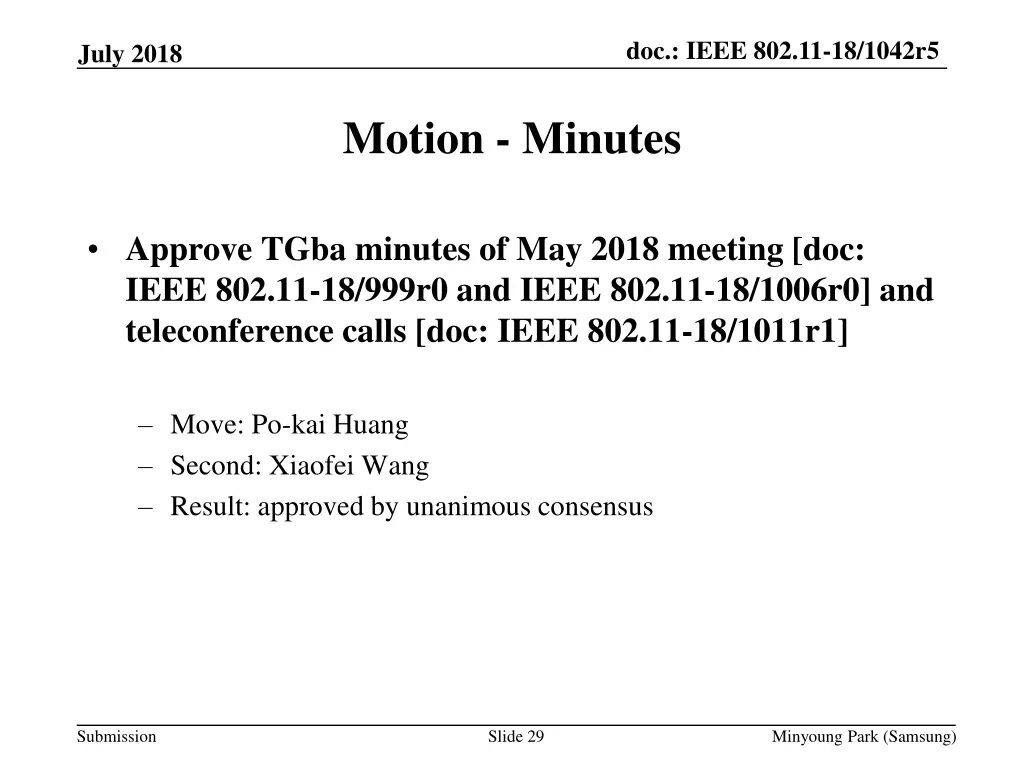 July 2018

doc.: IEEE 802.11-18/1042r5

Motion - Minutes

• Approve TGba minutes of May 2018 meeting [doc: IEEE 802.11-18/999r0 and IEEE 802.11-18/1006r0] and teleconference calls [doc: IEEE 802.11-18/1011r1]

– Move: Po-kai Huang
– Second: Xiaofei Wang
– Result: approved by unanimous consensus

Submission

Slide 29

Minyoung Park (Samsung)